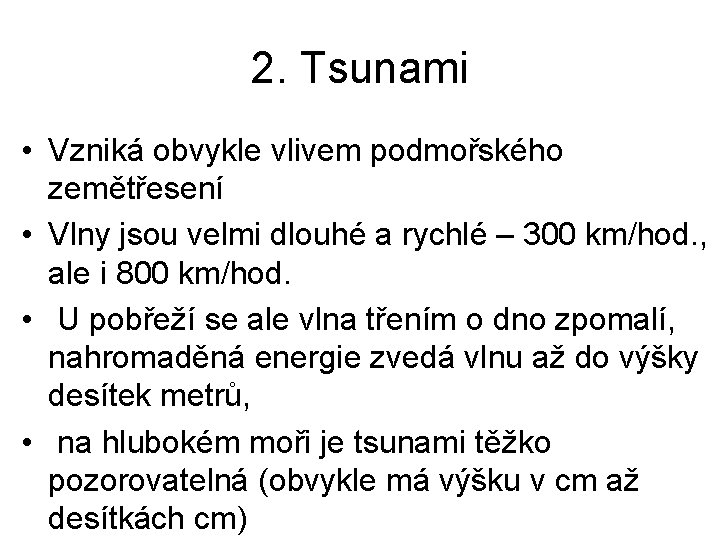 2. Tsunami

• Vzniká obvykle vlivem podmořského zemětřesení
• Vlny jsou velmi dlouhé a rychlé – 300 km/hod., ale i 800 km/hod.
• U pobřeží se ale vlna třením o dno zpomalí, nahromaděná energie zvedá vlnu až do výšky desítek metrů,
• na hlubokém moři je tsunami těžko pozorovatelná (obvykle má výšku v cm až desítkách cm)